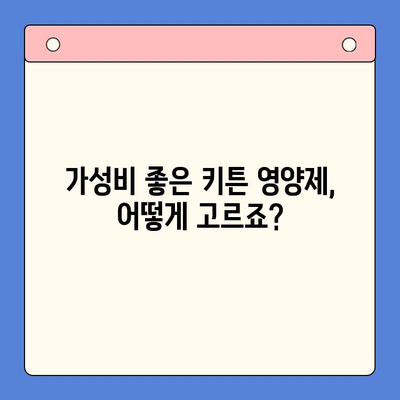 가성비 좋은 키튼 영양제,
어떻게 고르죠?